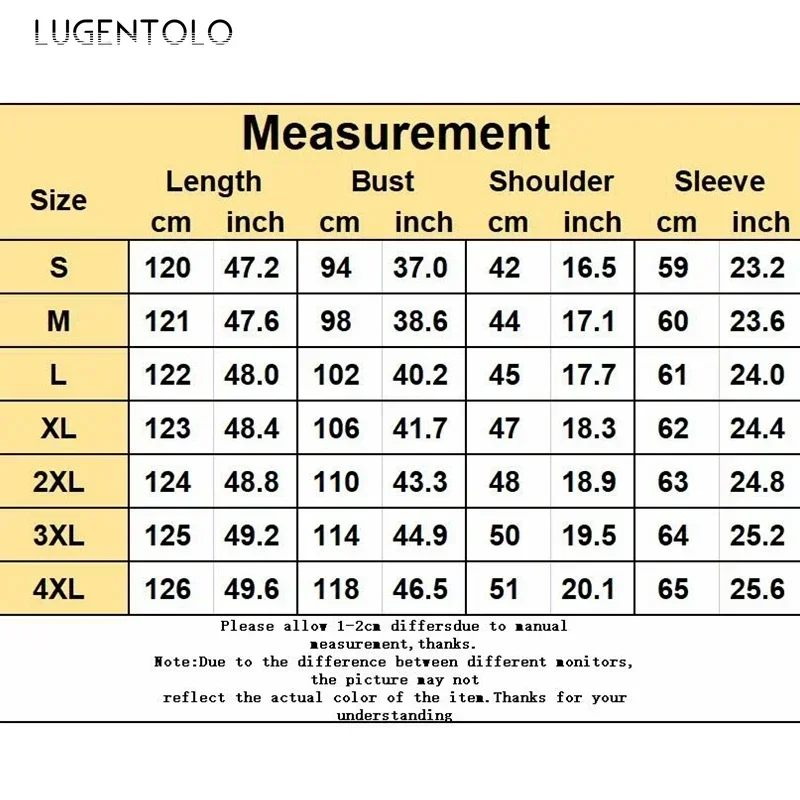 LUGENTOLO

Measurement

| Size | Length cm | Length inch | Bust cm | Bust inch | Shoulder cm | Shoulder inch | Sleeve cm | Sleeve inch |
|---|---|---|---|---|---|---|---|---|
| S | 120 | 47.2 | 94 | 37.0 | 42 | 16.5 | 59 | 23.2 |
| M | 121 | 47.6 | 98 | 38.6 | 44 | 17.1 | 60 | 23.6 |
| L | 122 | 48.0 | 102 | 40.2 | 45 | 17.7 | 61 | 24.0 |
| XL | 123 | 48.4 | 106 | 41.7 | 47 | 18.3 | 62 | 24.4 |
| 2XL | 124 | 48.8 | 110 | 43.3 | 48 | 18.9 | 63 | 24.8 |
| 3XL | 125 | 49.2 | 114 | 44.9 | 50 | 19.5 | 64 | 25.2 |
| 4XL | 126 | 49.6 | 118 | 46.5 | 51 | 20.1 | 65 | 25.6 |

Please allow 1-2cm differsdue to manual measurement,thanks.
Note:Due to the difference between different monitors, the picture may not reflect the actual color of the item.Thanks for your understanding